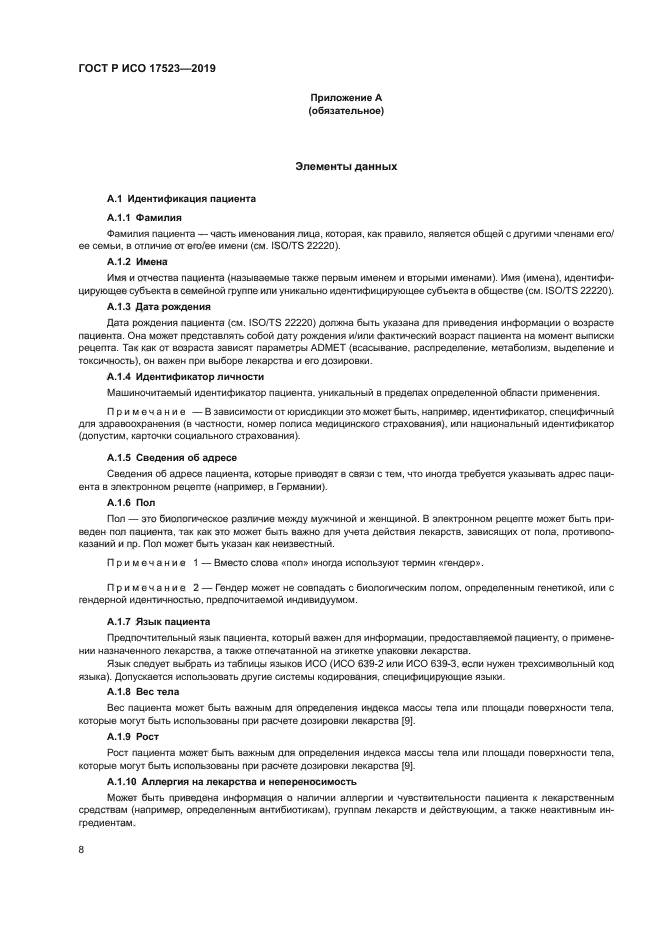 ГОСТ Р ИСО 17523—2019

Приложение А
(обязательное)

Элементы данных

А.1 Идентификация пациента

А.1.1 Фамилия

Фамилия пациента — часть именования лица, которая, как правило, является общей с другими членами его/ее семьи, в отличие от его/ее имени (см. ISO/TS 22220).

А.1.2 Имена

Имя и отчества пациента (называемые также первым именем и вторыми именами). Имя (имена), идентифицирующее субъекта в семейной группе или уникально идентифицирующее субъекта в обществе (см. ISO/TS 22220).

А.1.3 Дата рождения

Дата рождения пациента (см. ISO/TS 22220) должна быть указана для приведения информации о возрасте пациента. Она может представлять собой дату рождения и/или фактический возраст пациента на момент выписки рецепта. Так как от возраста зависят параметры ADMET (всасывание, распределение, метаболизм, выделение и токсичность), он важен при выборе лекарства и его дозировки.

А.1.4 Идентификатор личности

Машиночитаемый идентификатор пациента, уникальный в пределах определенной области применения.

Примечание — В зависимости от юрисдикции это может быть, например, идентификатор, специфичный для здравоохранения (в частности, номер полиса медицинского страхования), или национальный идентификатор (допустим, карточки социального страхования).

А.1.5 Сведения об адресе

Сведения об адресе пациента, которые приводят в связи с тем, что иногда требуется указывать адрес пациента в электронном рецепте (например, в Германии).

А.1.6 Пол

Пол — это биологическое различие между мужчиной и женщиной. В электронном рецепте может быть приведен пол пациента, так как это может быть важно для учета действия лекарств, зависящих от пола, противопоказаний и пр. Пол может быть указан как неизвестный.

Примечание 1 — Вместо слова «пол» иногда используют термин «гендер».

Примечание 2 — Гендер может не совпадать с биологическим полом, определенным генетикой, или с гендерной идентичностью, предпочитаемой индивидуумом.

А.1.7 Язык пациента

Предпочтительный язык пациента, который важен для информации, предоставляемой пациенту, о применении назначенного лекарства, а также отпечатанной на этикетке упаковки лекарства.

Язык следует выбрать из таблицы языков ИСО (ИСО 639-2 или ИСО 639-3, если нужен трехсимвольный код языка). Допускается использовать другие системы кодирования, специфицирующие языки.

А.1.8 Вес тела

Вес пациента может быть важным для определения индекса массы тела или площади поверхности тела, которые могут быть использованы при расчете дозировки лекарства [9].

А.1.9 Рост

Рост пациента может быть важным для определения индекса массы тела или площади поверхности тела, которые могут быть использованы при расчете дозировки лекарства [9].

А.1.10 Аллергия на лекарства и непереносимость

Может быть приведена информация о наличии аллергии и чувствительности пациента к лекарственным средствам (например, определенным антибиотикам), группам лекарств и действующим, а также неактивным ингредиентам.

8